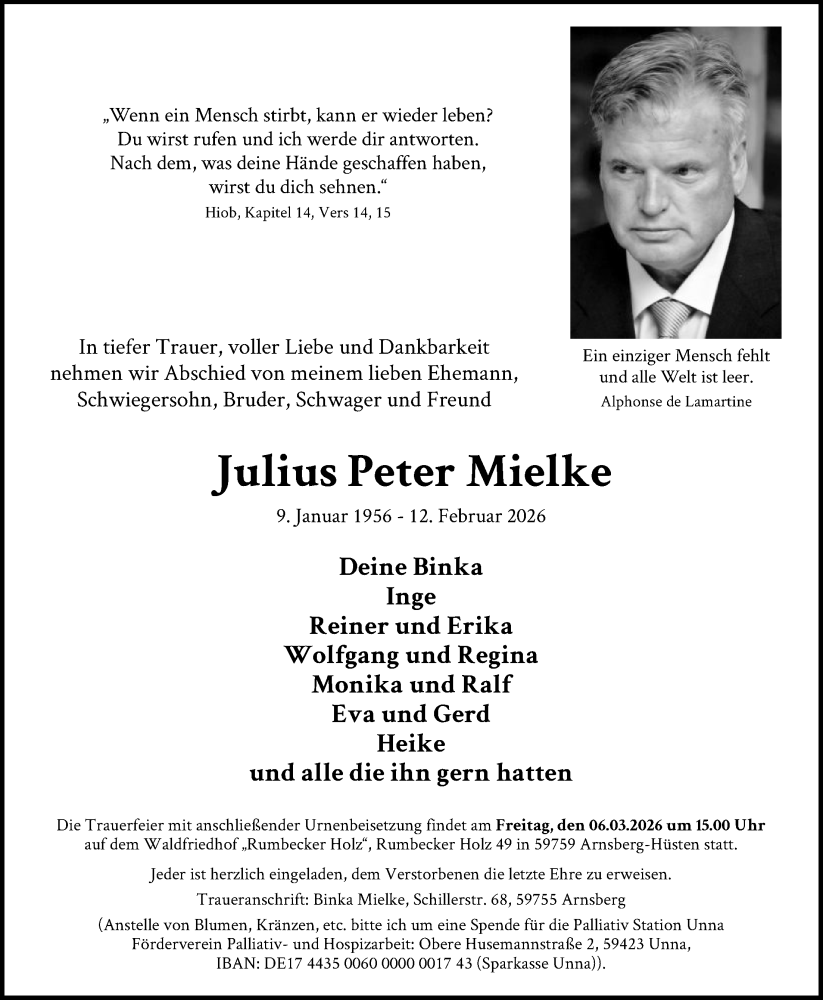 „Wenn ein Mensch stirbt, kann er wieder leben?
Du wirst rufen und ich werde dir antworten.
Nach dem, was deine Hände geschaffen haben,
wirst du dich sehnen.“
Hiob, Kapitel 14, Vers 14, 15

Ein einziger Mensch fehlt
und alle Welt ist leer.
Alphonse de Lamartine

In tiefer Trauer, voller Liebe und Dankbarkeit
nehmen wir Abschied von meinem lieben Ehemann,
Schwiegersohn, Bruder, Schwager und Freund

Julius Peter Mielke

9. Januar 1956 - 12. Februar 2026

Deine Binka
Inge
Reiner und Erika
Wolfgang und Regina
Monika und Ralf
Eva und Gerd
Heike
und alle die ihn gern hatten

Die Trauerfeier mit anschließender Urnenbeisetzung findet am Freitag, den 06.03.2026 um 15.00 Uhr auf dem Waldfriedhof „Rumbecker Holz“, Rumbecker Holz 49 in 59759 Arnsberg-Hüsten statt.

Jeder ist herzlich eingeladen, dem Verstorbenen die letzte Ehre zu erweisen.

Traueranschrift: Binka Mielke, Schillerstr. 68, 59755 Arnsberg

(Anstelle von Blumen, Kränzen, etc. bitte ich um eine Spende für die Palliativ Station Unna
Förderverein Palliativ- und Hospizarbeit: Obere Husemannstraße 2, 59423 Unna,
IBAN: DE17 4435 0060 0000 0017 43 (Sparkasse Unna)).